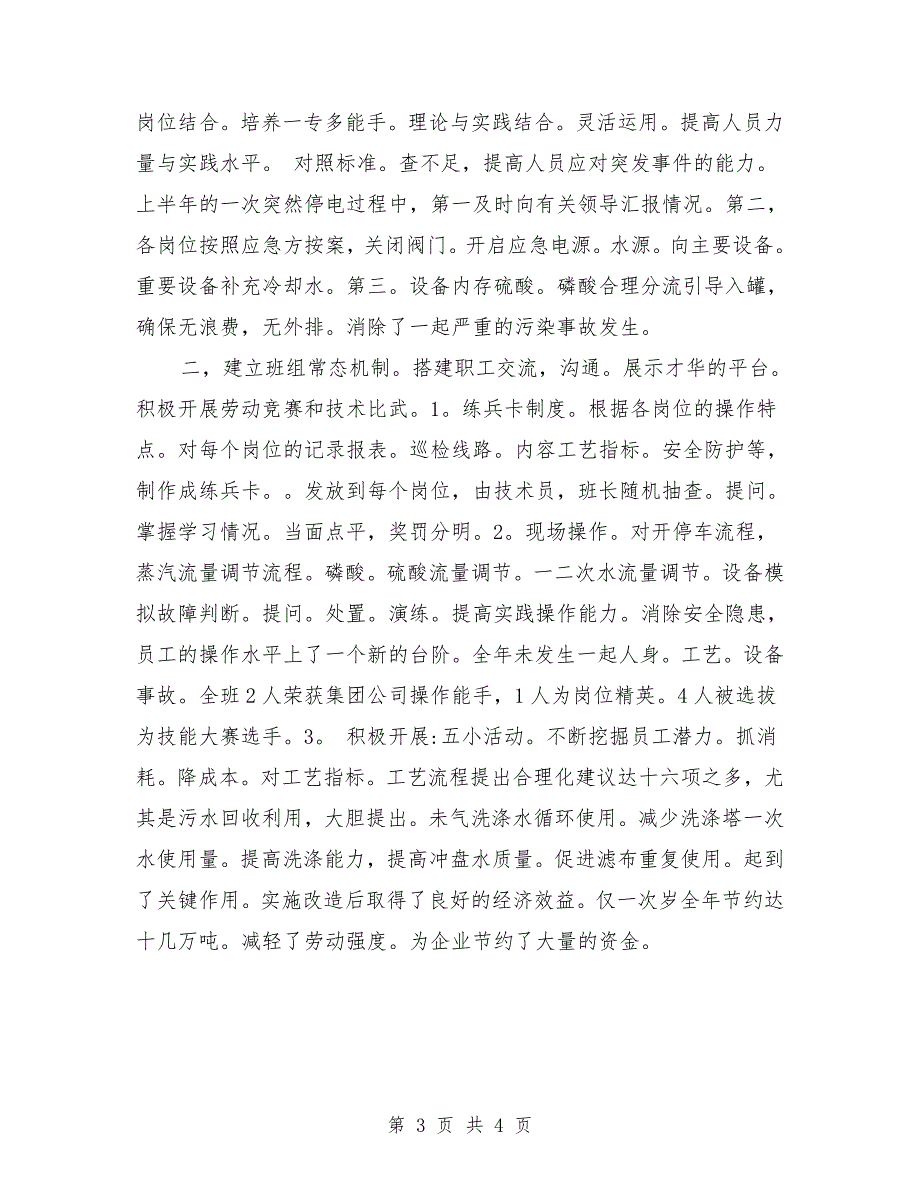 岗位结合。培养一专多能手。理论与实践结合。灵活运用。提高人员力量与实践水平。 对照标准。查不足，提高人员应对突发事件的能力。上半年的一次突然停电过程中，第一及时向有关领导汇报情况。第二，各岗位按照应急方按案，关闭阀门。开启应急电源。水源。向主要设备。重要设备补充冷却水。第三。设备内存硫酸。磷酸合理分流引导入罐，确保无浪费，无外排。消除了一起严重的污染事故发生。

二，建立班组常态机制。搭建职工交流，沟通。展示才华的平台。积极开展劳动竞赛和技术比武。1。练兵卡制度。根据各岗位的操作特点。对每个岗位的记录报表。巡检线路。内容工艺指标。安全防护等，制作成练兵卡。。发放到每个岗位，由技术员，班长随机抽查。提问。掌握学习情况。当面点平，奖罚分明。2。现场操作。对开停车流程，蒸汽流量调节流程。磷酸。硫酸流量调节。一二次水流量调节。设备模拟故障判断。提问。处置。演练。提高实践操作能力。消除安全隐患，员工的操作水平上了一个新的台阶。全年未发生一起人身。工艺。设备事故。全班2人荣获集团公司操作能手，1人为岗位精英。4人被选拔为技能大赛选手。3。 积极开展:五小活动。不断挖掘员工潜力。抓消耗。降成本。对工艺指标。工艺流程提出合理化建议达十六项之多，尤其是污水回收利用，大胆提出。未气洗涤水循环使用。减少洗涤塔一次水使用量。提高洗涤能力，提高冲盘水质量。促进滤布重复使用。起到了关键作用。实施改造后取得了良好的经济效益。仅一次岁全年节约达十几万吨。减轻了劳动强度。为企业节约了大量的资金。

第 3 页 共 4 页